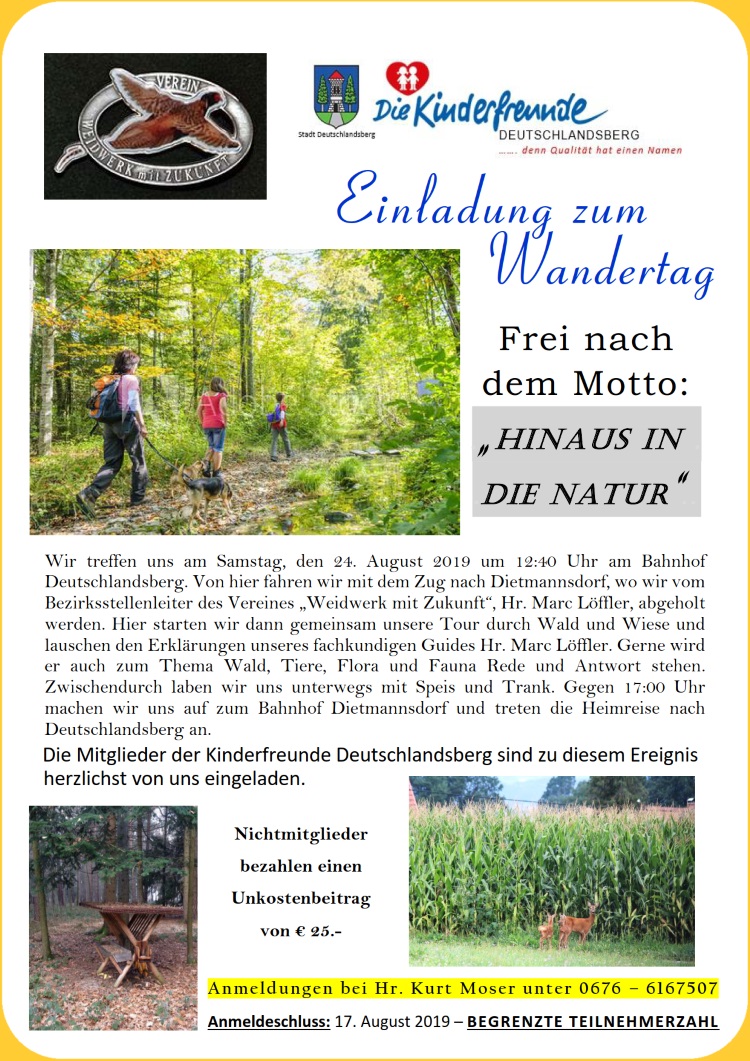 VEREIN WEIDWERK mit ZUKUNFT

Stadt Deutschlandsberg

Die Kinderfreunde DEUTSCHLANDSBERG
……. denn Qualität hat einen Namen

Einladung zum Wandertag

Frei nach dem Motto:

„HINAUS IN DIE NATUR“

Wir treffen uns am Samstag, den 24. August 2019 um 12:40 Uhr am Bahnhof Deutschlandsberg. Von hier fahren wir mit dem Zug nach Dietmannsdorf, wo wir vom Bezirksstellenleiter des Vereines „Weidwerk mit Zukunft“, Hr. Marc Löffler, abgeholt werden. Hier starten wir dann gemeinsam unsere Tour durch Wald und Wiese und lauschen den Erklärungen unseres fachkundigen Guides Hr. Marc Löffler. Gerne wird er auch zum Thema Wald, Tiere, Flora und Fauna Rede und Antwort stehen. Zwischendurch laben wir uns unterwegs mit Speis und Trank. Gegen 17:00 Uhr machen wir uns auf zum Bahnhof Dietmannsdorf und treten die Heimreise nach Deutschlandsberg an.

Die Mitglieder der Kinderfreunde Deutschlandsberg sind zu diesem Ereignis herzlichst von uns eingeladen.

Nichtmitglieder bezahlen einen Unkostenbeitrag von € 25.-

Anmeldungen bei Hr. Kurt Moser unter 0676 – 6167507

Anmeldeschluss: 17. August 2019 – BEGRENZTE TEILNEHMERZAHL